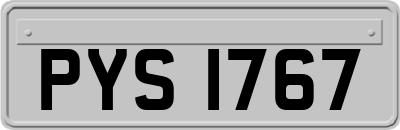 PYS 1767